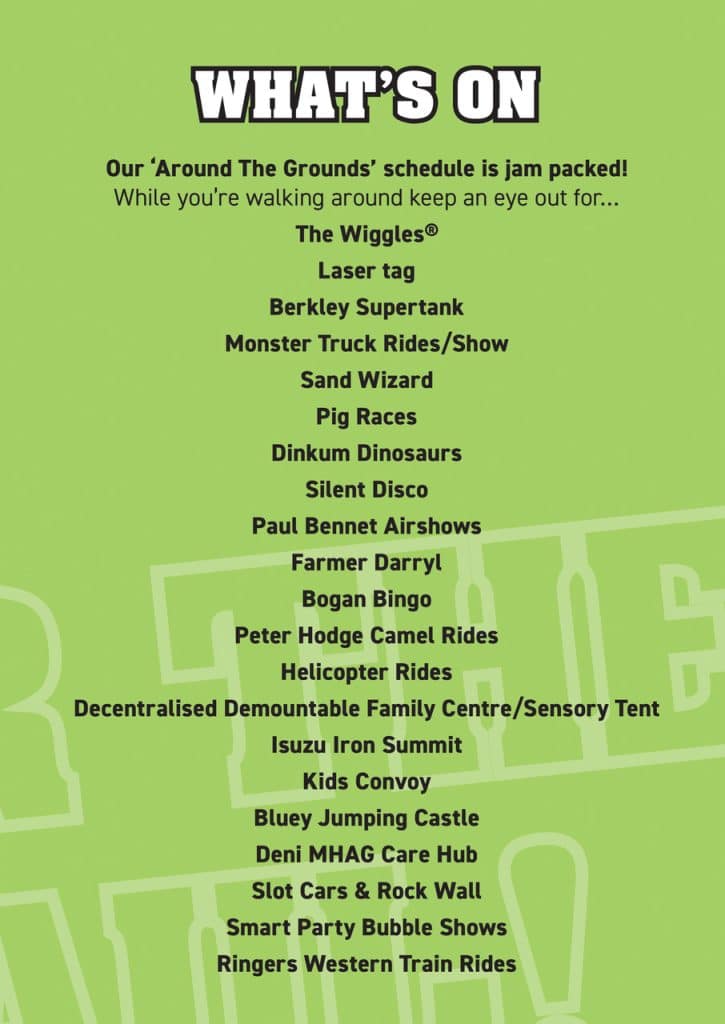 WHAT'S ON

Our 'Around The Grounds' schedule is jam packed!
While you're walking around keep an eye out for...

The Wiggles®
Laser tag
Berkley Supertank
Monster Truck Rides/Show
Sand Wizard
Pig Races
Dinkum Dinosaurs
Silent Disco
Paul Bennet Airshows
Farmer Darryl
Bogan Bingo
Peter Hodge Camel Rides
Helicopter Rides
Decentralised Demountable Family Centre/Sensory Tent
Isuzu Iron Summit
Kids Convoy
Bluey Jumping Castle
Deni MHAG Care Hub
Slot Cars & Rock Wall
Smart Party Bubble Shows
Ringers Western Train Rides